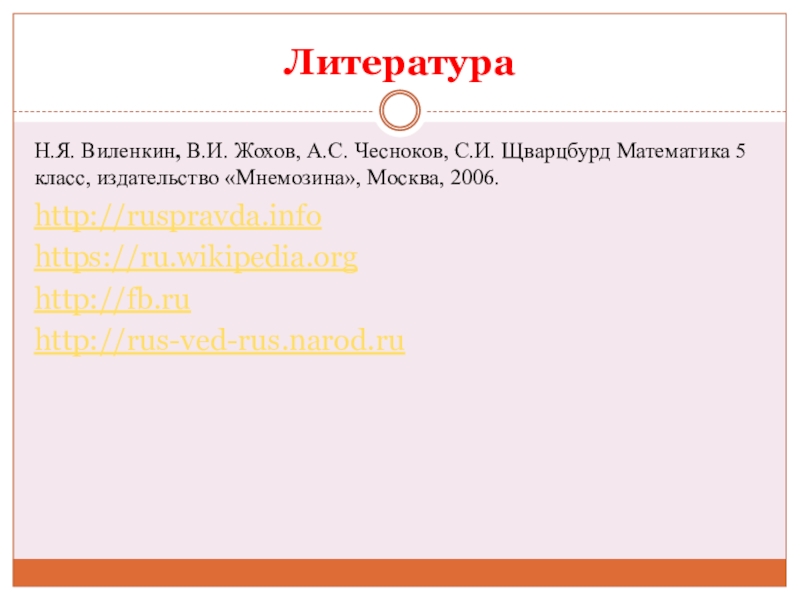 Литература

Н.Я. Виленкин, В.И. Жохов, А.С. Чесноков, С.И. Щварцбурд Математика 5 класс, издательство «Мнемозина», Москва, 2006.

http://ruspravda.info

https://ru.wikipedia.org

http://fb.ru

http://rus-ved-rus.narod.ru